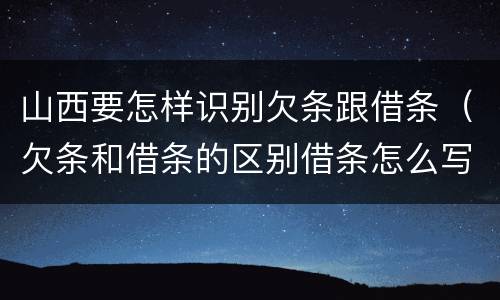 山西要怎样识别欠条跟借条（欠条和借条的区别借条怎么写